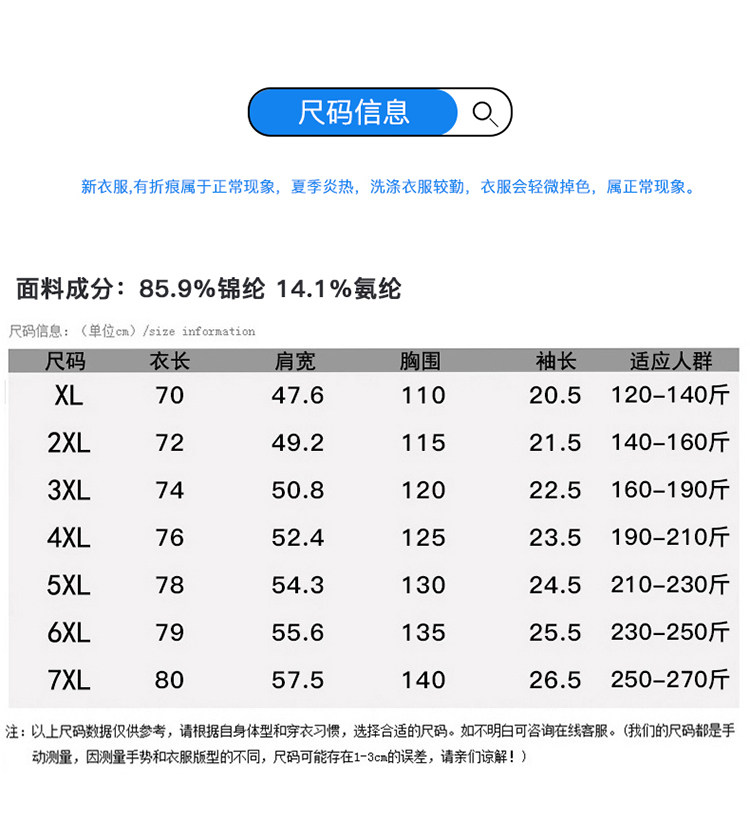 尺码信息

新衣服,有折痕属于正常现象，夏季炎热，洗涤衣服较勤，衣服会轻微掉色，属正常现象。

面料成分：85.9%锦纶 14.1%氨纶

尺码信息：（单位cm）/size information

| 尺码 | 衣长 | 肩宽 | 胸围 | 袖长 | 适应人群 |
|---|---|---|---|---|---|
| XL | 70 | 47.6 | 110 | 20.5 | 120-140斤 |
| 2XL | 72 | 49.2 | 115 | 21.5 | 140-160斤 |
| 3XL | 74 | 50.8 | 120 | 22.5 | 160-190斤 |
| 4XL | 76 | 52.4 | 125 | 23.5 | 190-210斤 |
| 5XL | 78 | 54.3 | 130 | 24.5 | 210-230斤 |
| 6XL | 79 | 55.6 | 135 | 25.5 | 230-250斤 |
| 7XL | 80 | 57.5 | 140 | 26.5 | 250-270斤 |

注：以上尺码数据仅供参考，请根据自身体型和穿衣习惯，选择合适的尺码。如不明白可咨询在线客服。(我们的尺码都是手动测量，因测量手势和衣服版型的不同，尺码可能存在1-3cm的误差，请亲们谅解！)